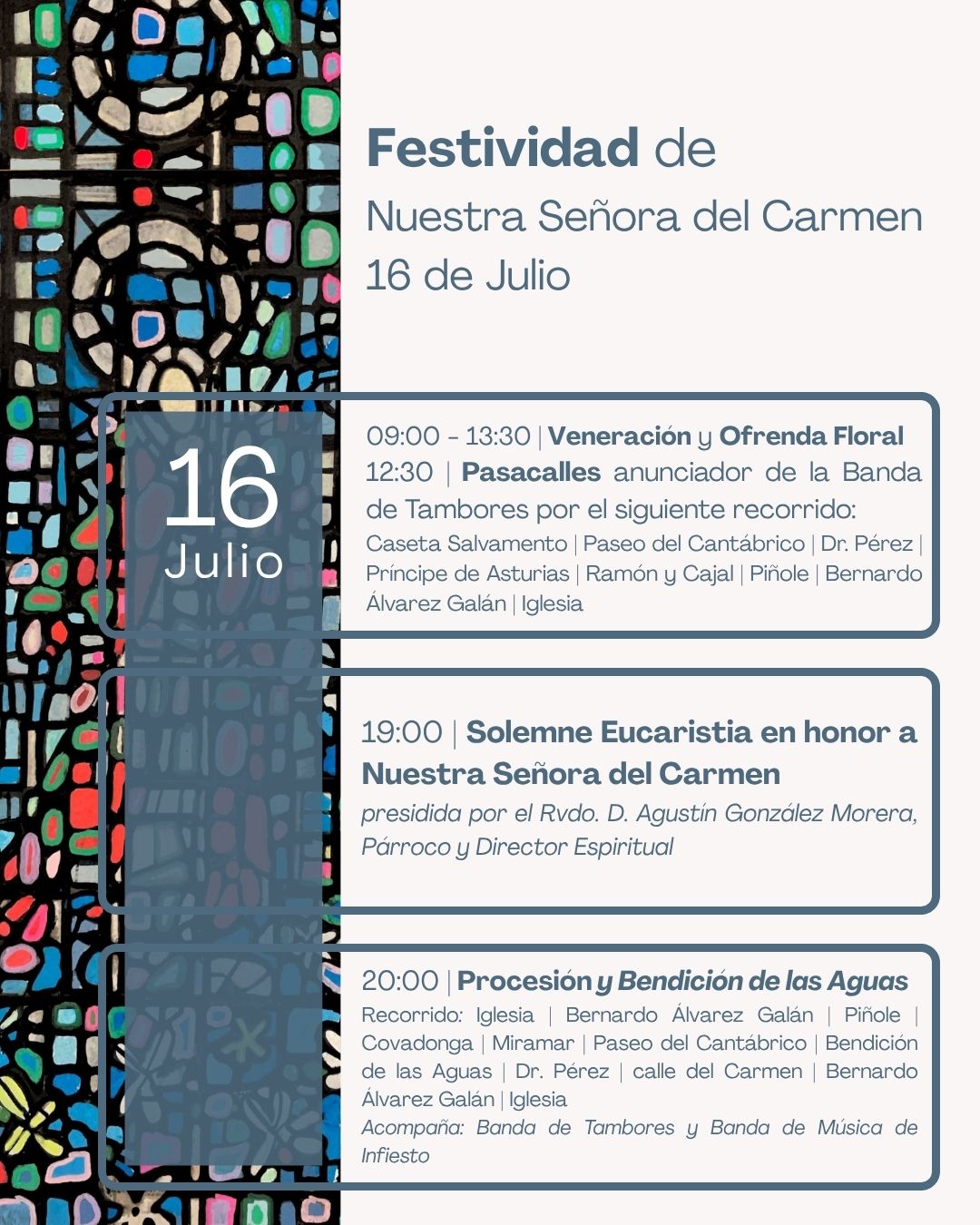 Festividad de
Nuestra Señora del Carmen
16 de Julio

16
Julio

09:00 - 13:30 | Veneración y Ofrenda Floral
12:30 | Pasacalles anunciador de la Banda de Tambores por el siguiente recorrido:
Caseta Salvamento | Paseo del Cantábrico | Dr. Pérez | Príncipe de Asturias | Ramón y Cajal | Piñole | Bernardo Álvarez Galán | Iglesia

19:00 | Solemne Eucaristia en honor a Nuestra Señora del Carmen
presidida por el Rvdo. D. Agustín González Morera, Párroco y Director Espiritual

20:00 | Procesión y Bendición de las Aguas
Recorrido: Iglesia | Bernardo Álvarez Galán | Piñole | Covadonga | Miramar | Paseo del Cantábrico | Bendición de las Aguas | Dr. Pérez | calle del Carmen | Bernardo Álvarez Galán | Iglesia
Acompaña: Banda de Tambores y Banda de Música de Infiesto